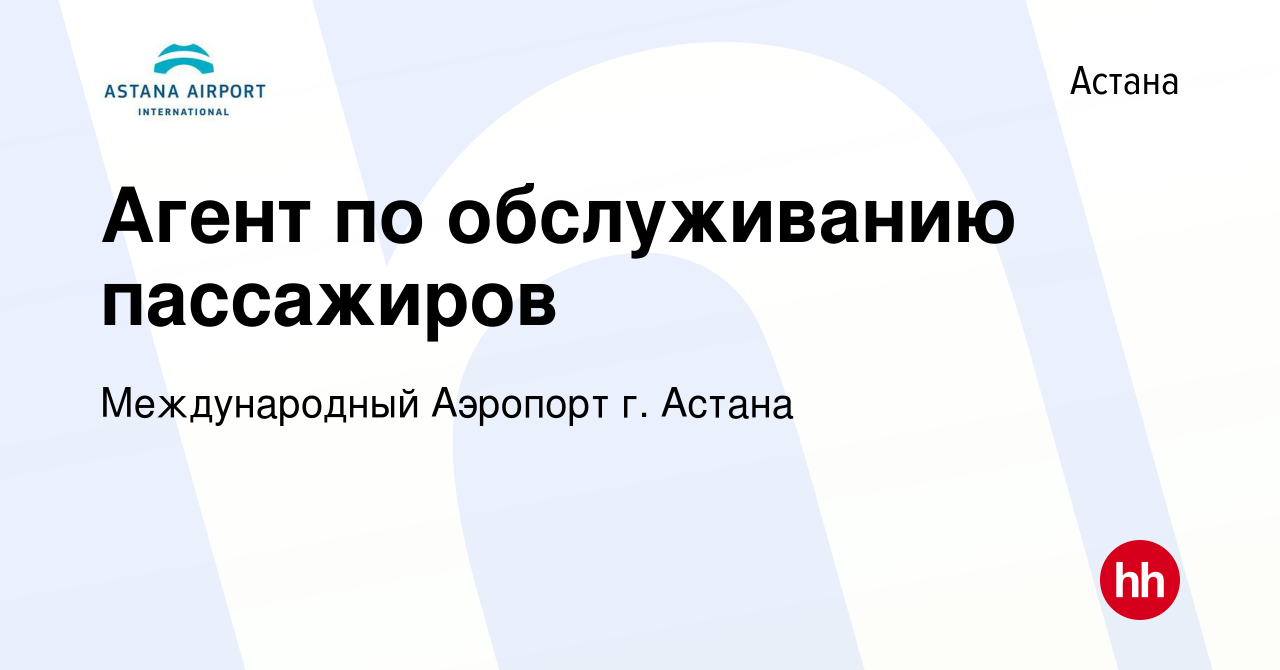 ASTANA AIRPORT
INTERNATIONAL

Астана

Агент по обслуживанию пассажиров

Международный Аэропорт г. Астана

hh